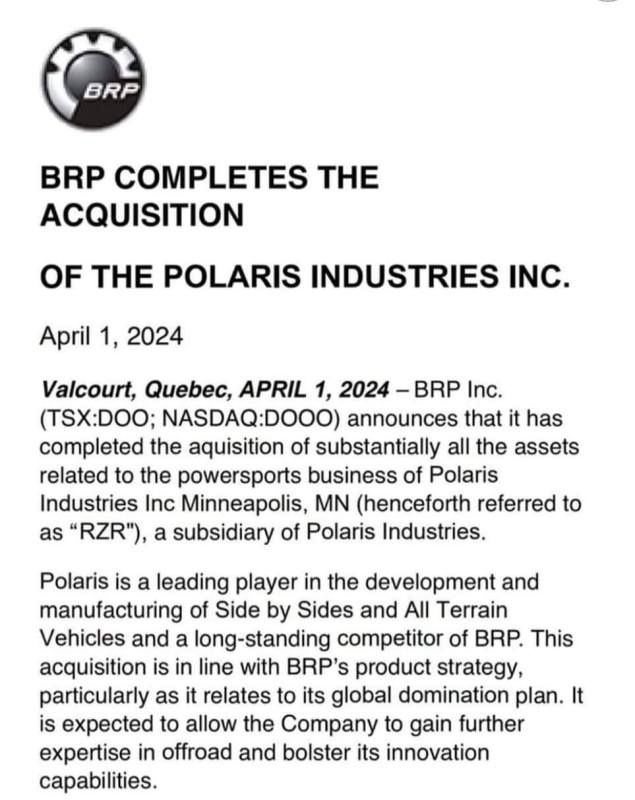 BRP

BRP COMPLETES THE ACQUISITION

OF THE POLARIS INDUSTRIES INC.

April 1, 2024

Valcourt, Quebec, APRIL 1, 2024 – BRP Inc. (TSX:DOO; NASDAQ:DOOO) announces that it has completed the aquisition of substantially all the assets related to the powersports business of Polaris Industries Inc Minneapolis, MN (henceforth referred to as "RZR"), a subsidiary of Polaris Industries.

Polaris is a leading player in the development and manufacturing of Side by Sides and All Terrain Vehicles and a long-standing competitor of BRP. This acquisition is in line with BRP's product strategy, particularly as it relates to its global domination plan. It is expected to allow the Company to gain further expertise in offroad and bolster its innovation capabilities.